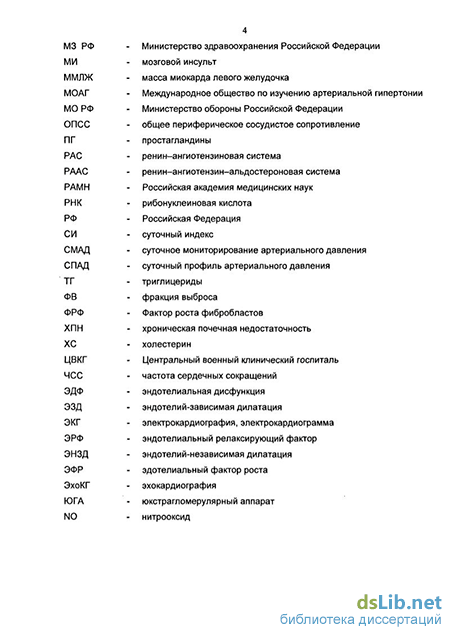 4

МЗ РФ - Министерство здравоохранения Российской Федерации
МИ - мозговой инсульт
ММЛЖ - масса миокарда левого желудочка
МОАГ - Международное общество по изучению артериальной гипертонии
МО РФ - Министерство обороны Российской Федерации
ОПСС - общее периферическое сосудистое сопротивление
ПГ - простагландины
РАС - ренин–ангиотензиновая система
РААС - ренин–ангиотензин–альдостероновая система
РАМН - Российская академия медицинских наук
РНК - рибонуклеиновая кислота
РФ - Российская Федерация
СИ - суточный индекс
СМАД - суточное мониторирование артериального давления
СПАД - суточный профиль артериального давления
ТГ - триглицериды
ФВ - фракция выброса
ФРФ - Фактор роста фибробластов
ХПН - хроническая почечная недостаточность
ХС - холестерин
ЦВКГ - Центральный военный клинический госпиталь
ЧСС - частота сердечных сокращений
ЭДФ - эндотелиальная дисфункция
ЭЗД - эндотелий-зависимая дилатация
ЭКГ - электрокардиография, электрокардиограмма
ЭРФ - эндотелиальный релаксирующий фактор
ЭНЗД - эндотелий-независимая дилатация
ЭФР - эдотелиальный фактор роста
ЭхоКГ - эхокардиография
ЮГА - юкстрагломерулярный аппарат
NO - нитрооксид

dsLib.net
библиотека диссертаций